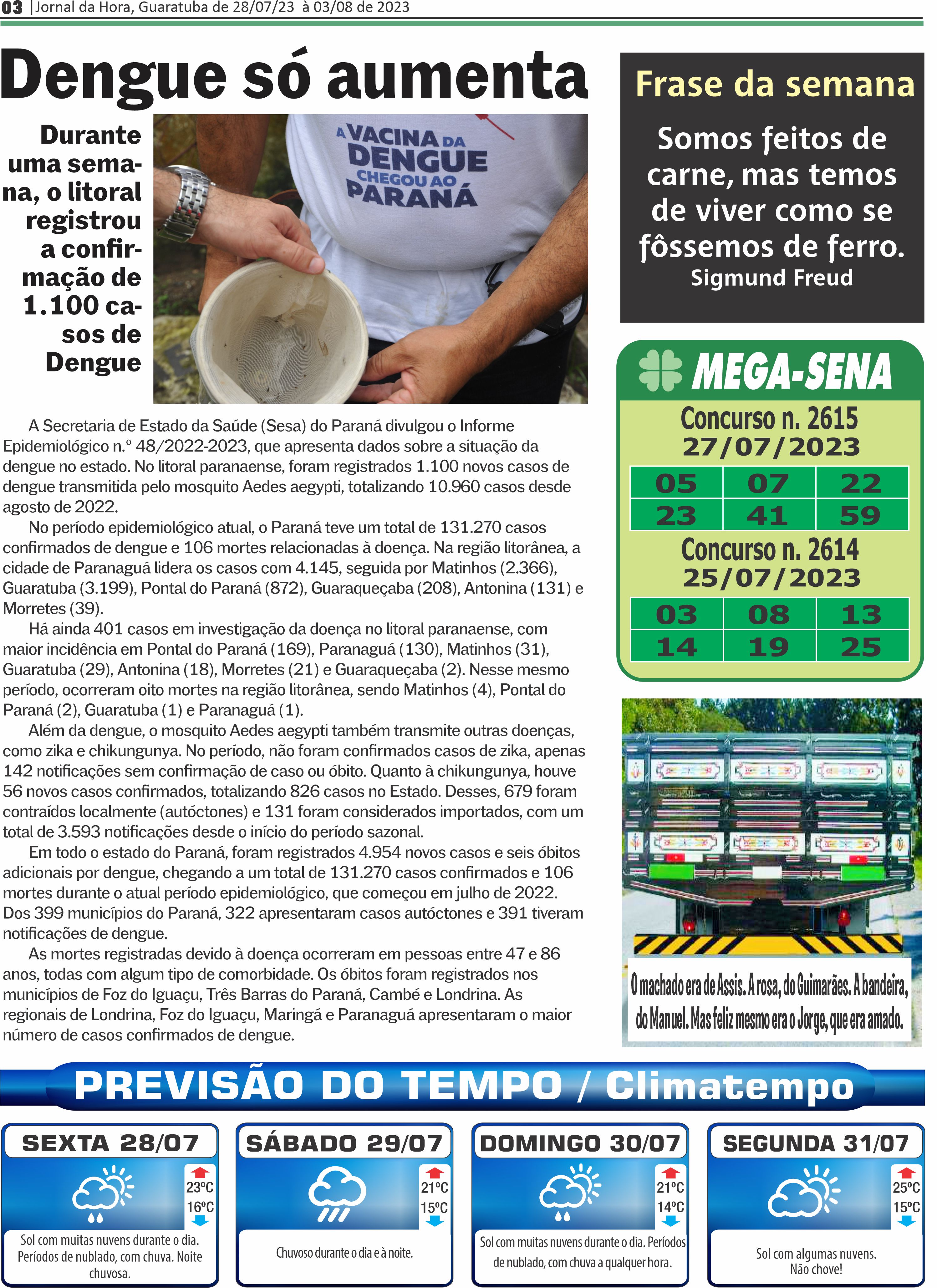 03 |Jornal da Hora, Guaratuba de 28/07/23 à 03/08 de 2023

Dengue só aumenta

Durante uma semana, o litoral registrou a confirmação de 1.100 casos de Dengue

A VACINA DA DENGUE CHEGOU AO PARANÁ

A Secretaria de Estado da Saúde (Sesa) do Paraná divulgou o Informe Epidemiológico n.º 48/2022-2023, que apresenta dados sobre a situação da dengue no estado. No litoral paranaense, foram registrados 1.100 novos casos de dengue transmitida pelo mosquito Aedes aegypti, totalizando 10.960 casos desde agosto de 2022.

No período epidemiológico atual, o Paraná teve um total de 131.270 casos confirmados de dengue e 106 mortes relacionadas à doença. Na região litorânea, a cidade de Paranaguá lidera os casos com 4.145, seguida por Matinhos (2.366), Guaratuba (3.199), Pontal do Paraná (872), Guaraqueçaba (208), Antonina (131) e Morretes (39).

Há ainda 401 casos em investigação da doença no litoral paranaense, com maior incidência em Pontal do Paraná (169), Paranaguá (130), Matinhos (31), Guaratuba (29), Antonina (18), Morretes (21) e Guaraqueçaba (2). Nesse mesmo período, ocorreram oito mortes na região litorânea, sendo Matinhos (4), Pontal do Paraná (2), Guaratuba (1) e Paranaguá (1).

Além da dengue, o mosquito Aedes aegypti também transmite outras doenças, como zika e chikungunya. No período, não foram confirmados casos de zika, apenas 142 notificações sem confirmação de caso ou óbito. Quanto à chikungunya, houve 56 novos casos confirmados, totalizando 826 casos no Estado. Desses, 679 foram contraídos localmente (autóctones) e 131 foram considerados importados, com um total de 3.593 notificações desde o início do período sazonal.

Em todo o estado do Paraná, foram registrados 4.954 novos casos e seis óbitos adicionais por dengue, chegando a um total de 131.270 casos confirmados e 106 mortes durante o atual período epidemiológico, que começou em julho de 2022. Dos 399 municípios do Paraná, 322 apresentaram casos autóctones e 391 tiveram notificações de dengue.

As mortes registradas devido à doença ocorreram em pessoas entre 47 e 86 anos, todas com algum tipo de comorbidade. Os óbitos foram registrados nos municípios de Foz do Iguaçu, Três Barras do Paraná, Cambé e Londrina. As regionais de Londrina, Foz do Iguaçu, Maringá e Paranaguá apresentaram o maior número de casos confirmados de dengue.

Frase da semana

Somos feitos de carne, mas temos de viver como se fôssemos de ferro.
Sigmund Freud

MEGA-SENA

Concurso n. 2615
27/07/2023

| 05 | 07 | 22 |
|---|---|---|
| 23 | 41 | 59 |

Concurso n. 2614
25/07/2023

| 03 | 08 | 13 |
|---|---|---|
| 14 | 19 | 25 |

O machado era de Assis. A rosa, do Guimarães. A bandeira, do Manuel. Mas feliz mesmo era o Jorge, que era amado.

PREVISÃO DO TEMPO / Climatempo

SEXTA 28/07
23ºC
16ºC
Sol com muitas nuvens durante o dia. Períodos de nublado, com chuva. Noite chuvosa.

SÁBADO 29/07
21ºC
15ºC
Chuvoso durante o dia e à noite.

DOMINGO 30/07
21ºC
14ºC
Sol com muitas nuvens durante o dia. Períodos de nublado, com chuva a qualquer hora.

SEGUNDA 31/07
25ºC
15ºC
Sol com algumas nuvens. Não chove!